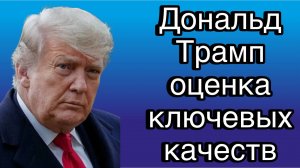 Дональд Трамп оценка ключевых качеств